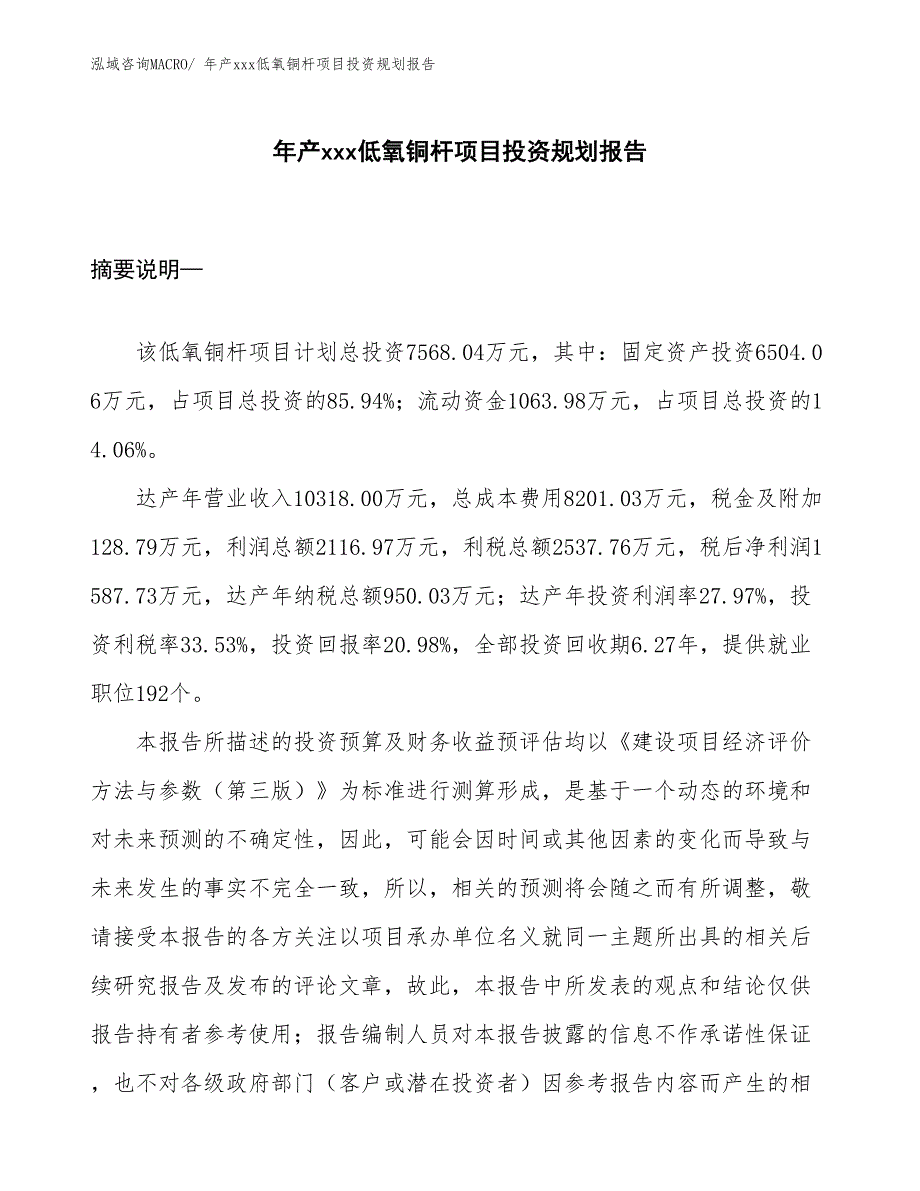 泓域咨询MACRO/ 年产xxx低氧铜杆项目投资规划报告

年产xxx低氧铜杆项目投资规划报告

摘要说明—

该低氧铜杆项目计划总投资7568.04万元，其中：固定资产投资6504.06万元，占项目总投资的85.94%；流动资金1063.98万元，占项目总投资的14.06%。

达产年营业收入10318.00万元，总成本费用8201.03万元，税金及附加128.79万元，利润总额2116.97万元，利税总额2537.76万元，税后净利润1587.73万元，达产年纳税总额950.03万元；达产年投资利润率27.97%，投资利税率33.53%，投资回报率20.98%，全部投资回收期6.27年，提供就业职位192个。

本报告所描述的投资预算及财务收益预评估均以《建设项目经济评价方法与参数（第三版）》为标准进行测算形成，是基于一个动态的环境和对未来预测的不确定性，因此，可能会因时间或其他因素的变化而导致与未来发生的事实不完全一致，所以，相关的预测将会随之而有所调整，敬请接受本报告的各方关注以项目承办单位名义就同一主题所出具的相关后续研究报告及发布的评论文章，故此，本报告中所发表的观点和结论仅供报告持有者参考使用；报告编制人员对本报告披露的信息不作承诺性保证，也不对各级政府部门（客户或潜在投资者）因参考报告内容而产生的相